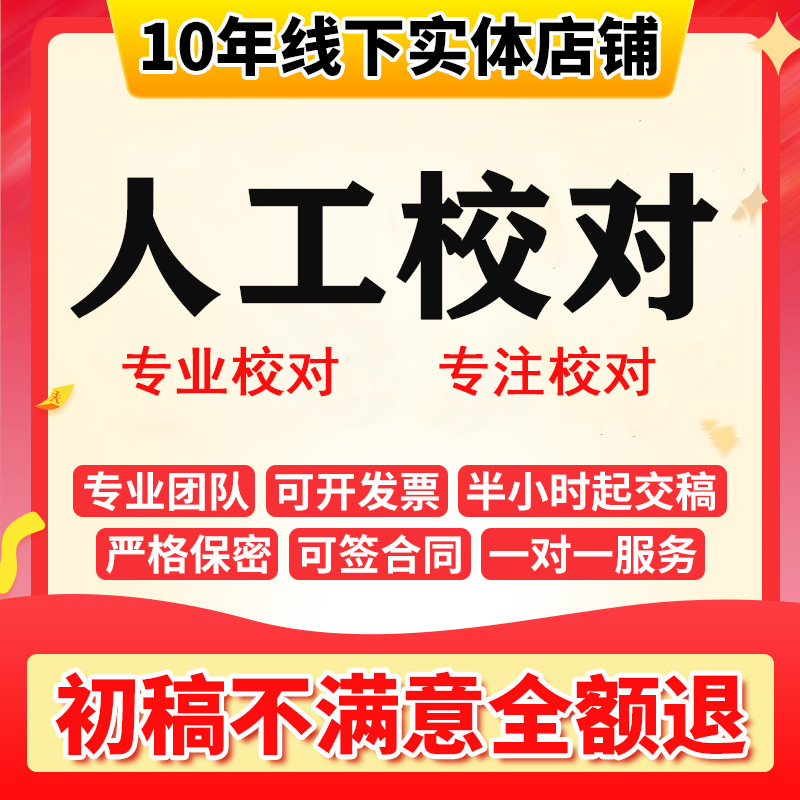 10年线下实体店铺

人工校对

专业校对 专注校对

专业团队 可开发票 半小时起交稿

严格保密 可签合同 一对一服务

初稿不满意全额退